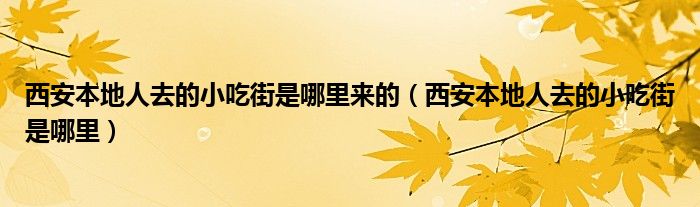 西安本地人去的小吃街是哪里来的（西安本地人去的小吃街是哪里）